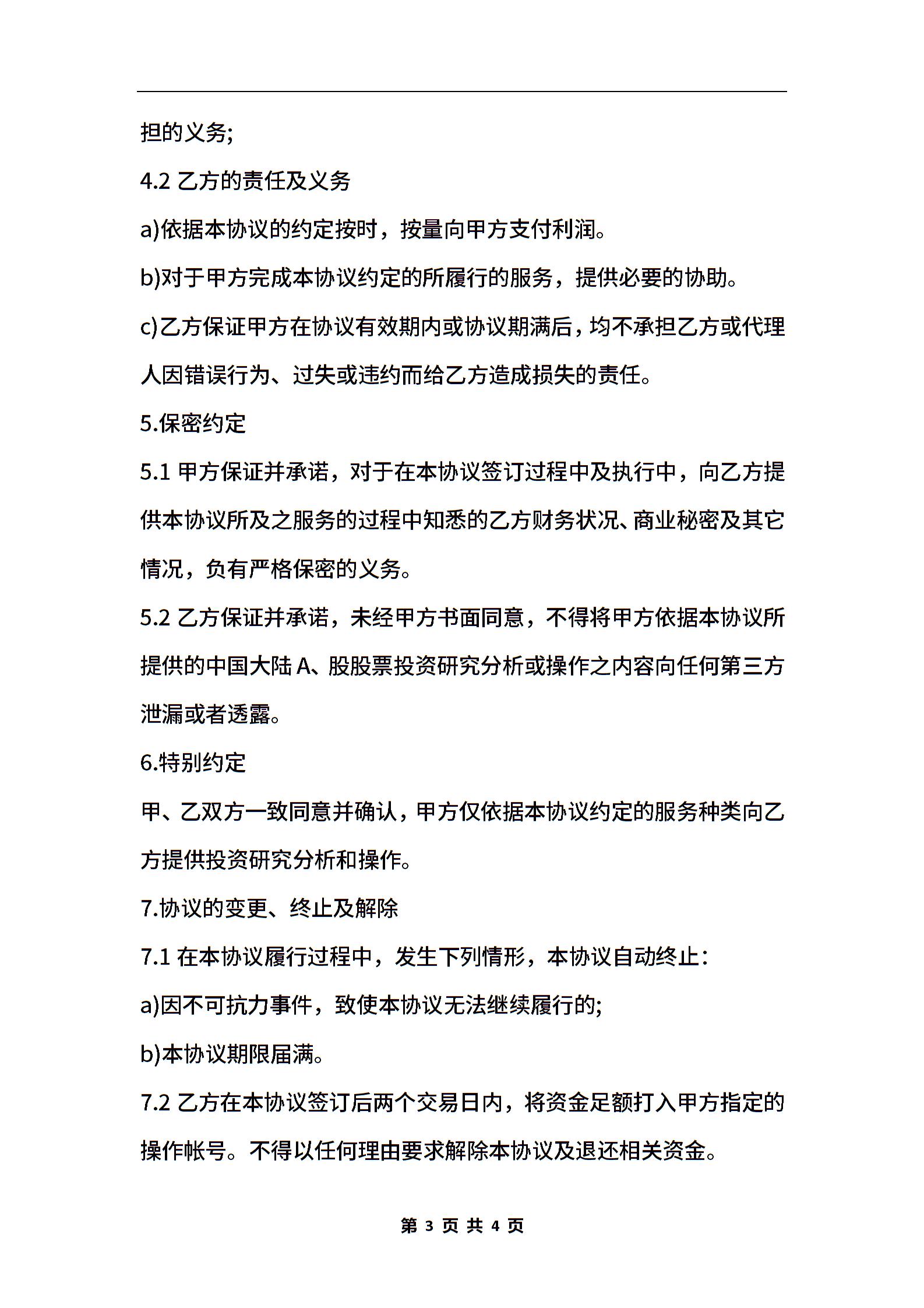 担的义务;

4.2 乙方的责任及义务

a)依据本协议的约定按时，按量向甲方支付利润。

b)对于甲方完成本协议约定的所履行的服务，提供必要的协助。

c)乙方保证甲方在协议有效期内或协议期满后，均不承担乙方或代理人因错误行为、过失或违约而给乙方造成损失的责任。

5.保密约定

5.1 甲方保证并承诺，对于在本协议签订过程中及执行中，向乙方提供本协议所及之服务的过程中知悉的乙方财务状况、商业秘密及其它情况，负有严格保密的义务。

5.2 乙方保证并承诺，未经甲方书面同意，不得将甲方依据本协议所提供的中国大陆 A、股股票投资研究分析或操作之内容向任何第三方泄漏或者透露。

6.特别约定

甲、乙双方一致同意并确认，甲方仅依据本协议约定的服务种类向乙方提供投资研究分析和操作。

7.协议的变更、终止及解除

7.1 在本协议履行过程中，发生下列情形，本协议自动终止:

a)因不可抗力事件，致使本协议无法继续履行的;

b)本协议期限届满。

7.2 乙方在本协议签订后两个交易日内，将资金足额打入甲方指定的操作帐号。不得以任何理由要求解除本协议及退还相关资金。

第 3 页 共 4 页